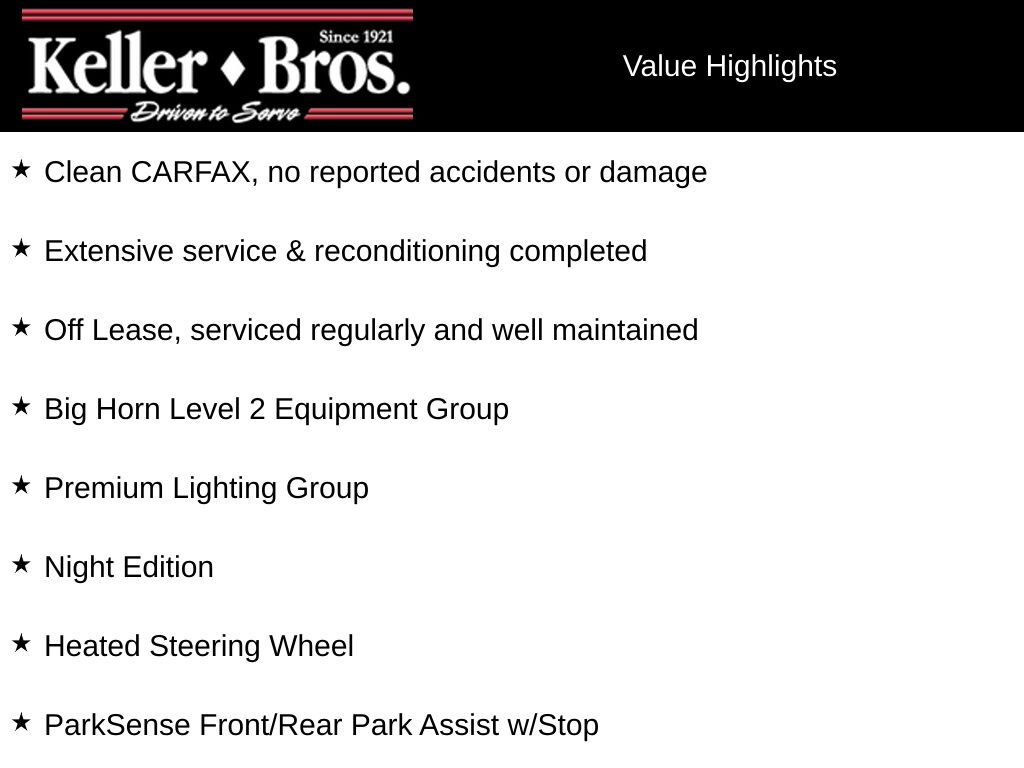 Since 1921
Keller ♦ Bros.
Driven to Serve

Value Highlights

★ Clean CARFAX, no reported accidents or damage

★ Extensive service & reconditioning completed

★ Off Lease, serviced regularly and well maintained

★ Big Horn Level 2 Equipment Group

★ Premium Lighting Group

★ Night Edition

★ Heated Steering Wheel

★ ParkSense Front/Rear Park Assist w/Stop